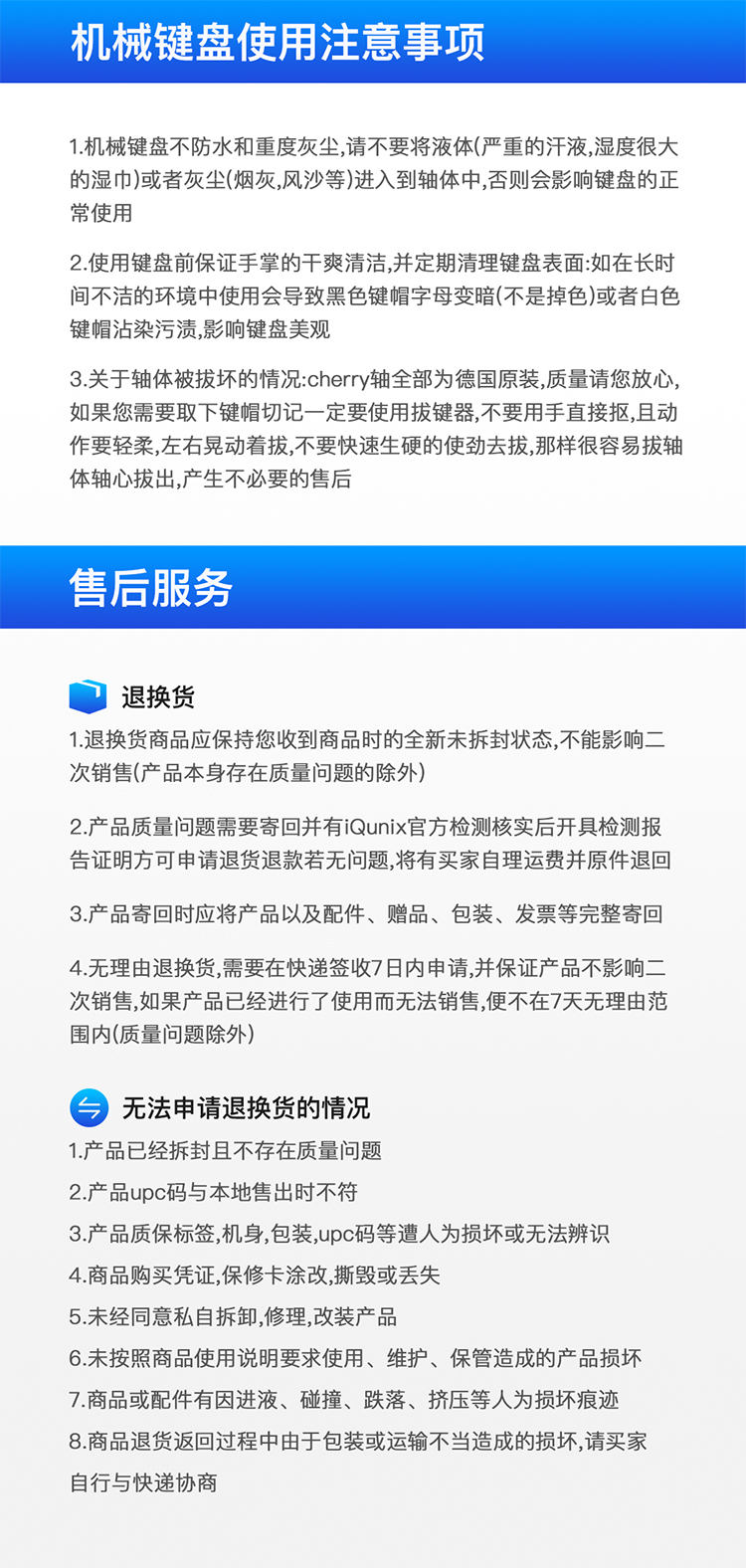 机械键盘使用注意事项

1.机械键盘不防水和重度灰尘,请不要将液体(严重的汗液,湿度很大的湿巾)或者灰尘(烟灰,风沙等)进入到轴体中,否则会影响键盘的正常使用

2.使用键盘前保证手掌的干爽清洁,并定期清理键盘表面:如在长时间不洁的环境中使用会导致黑色键帽字母变暗(不是掉色)或者白色键帽沾染污渍,影响键盘美观

3.关于轴体被拔坏的情况:cherry轴全部为德国原装,质量请您放心,如果您需要取下键帽切记一定要使用拔键器,不要用手直接抠,且动作要轻柔,左右晃动着拔,不要快速生硬的使劲去拔,那样很容易拔轴体轴心拔出,产生不必要的售后

售后服务

退换货

1.退换货商品应保持您收到商品时的全新未拆封状态,不能影响二次销售(产品本身存在质量问题的除外)

2.产品质量问题需要寄回并有iQunix官方检测核实后开具检测报告证明方可申请退货退款若无问题,将有买家自理运费并原件退回

3.产品寄回时应将产品以及配件、赠品、包装、发票等完整寄回

4.无理由退换货,需要在快递签收7日内申请,并保证产品不影响二次销售,如果产品已经进行了使用而无法销售,便不在7天无理由范围内(质量问题除外)

无法申请退换货的情况

1.产品已经拆封且不存在质量问题
2.产品upc码与本地售出时不符
3.产品质保标签,机身,包装,upc码等遭人为损坏或无法辨识
4.商品购买凭证,保修卡涂改,撕毁或丢失
5.未经同意私自拆卸,修理,改装产品
6.未按照商品使用说明要求使用、维护、保管造成的产品损坏
7.商品或配件有因进液、碰撞、跌落、挤压等人为损坏痕迹
8.商品退货返回过程中由于包装或运输不当造成的损坏,请买家自行与快递协商